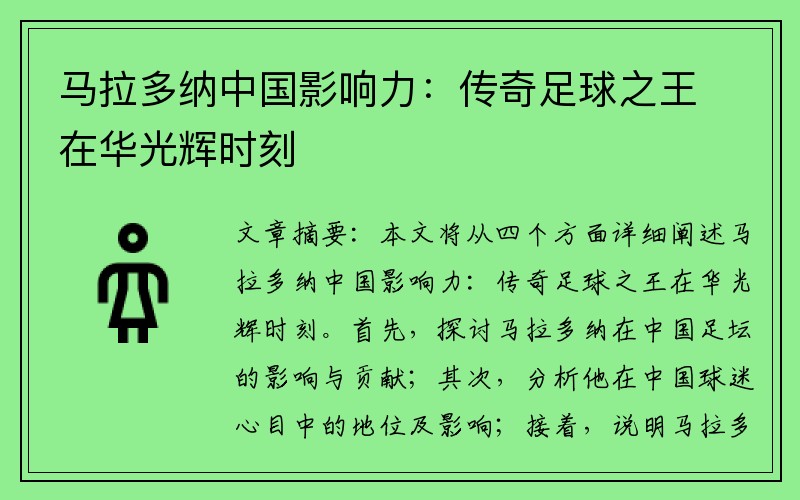 马拉多纳中国影响力：传奇足球之王在华光辉时刻

文章摘要：本文将从四个方面详细阐述马拉多纳中国影响力：传奇足球之王在华光辉时刻。首先，探讨马拉多纳在中国足坛的影响与贡献；其次，分析他在中国球迷心目中的地位及影响；接着，说明马拉多